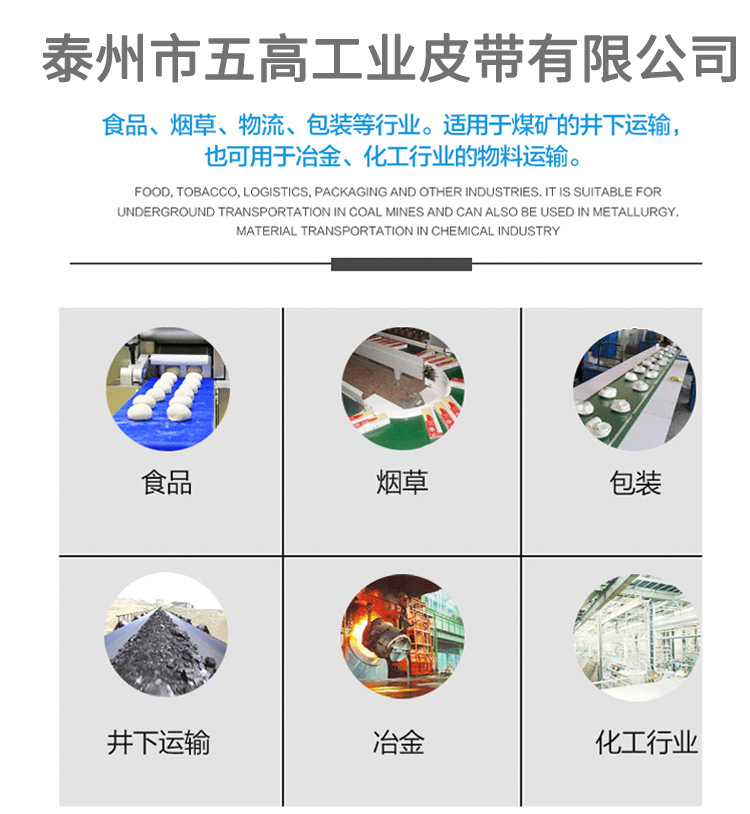 泰州市五高工业皮带有限公司

食品、烟草、物流、包装等行业。适用于煤矿的井下运输，也可用于冶金、化工行业的物料运输。

FOOD, TOBACCO, LOGISTICS, PACKAGING AND OTHER INDUSTRIES. IT IS SUITABLE FOR UNDERGROUND TRANSPORTATION IN COAL MINES AND CAN ALSO BE USED IN METALLURGY. MATERIAL TRANSPORTATION IN CHEMICAL INDUSTRY

食品

烟草

包装

井下运输

冶金

化工行业